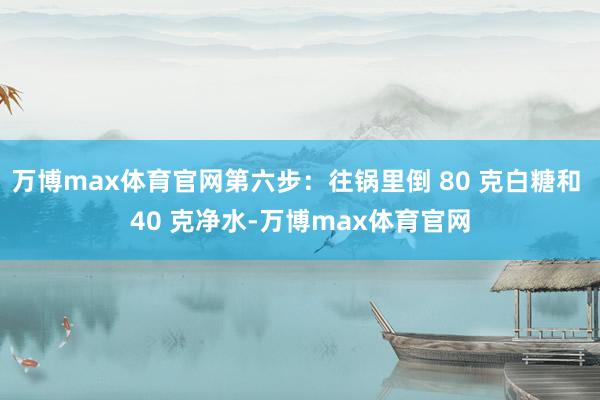 万博max体育官网第六步：往锅里倒 80 克白糖和 40 克净水-万博max体育官网